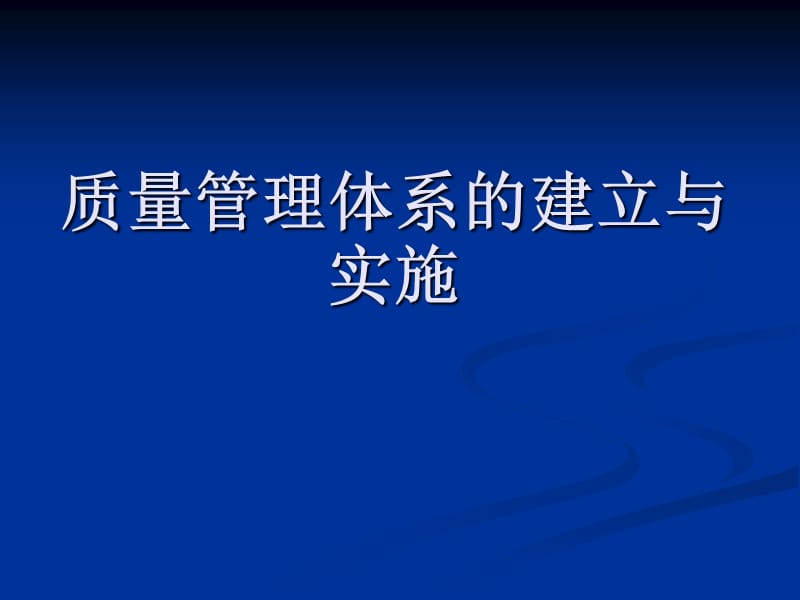 质量管理体系的建立与实施